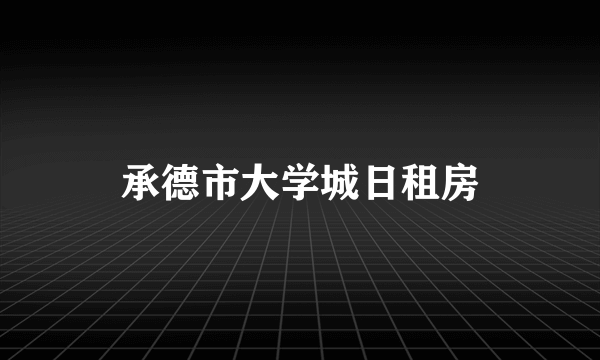 承德市大学城日租房